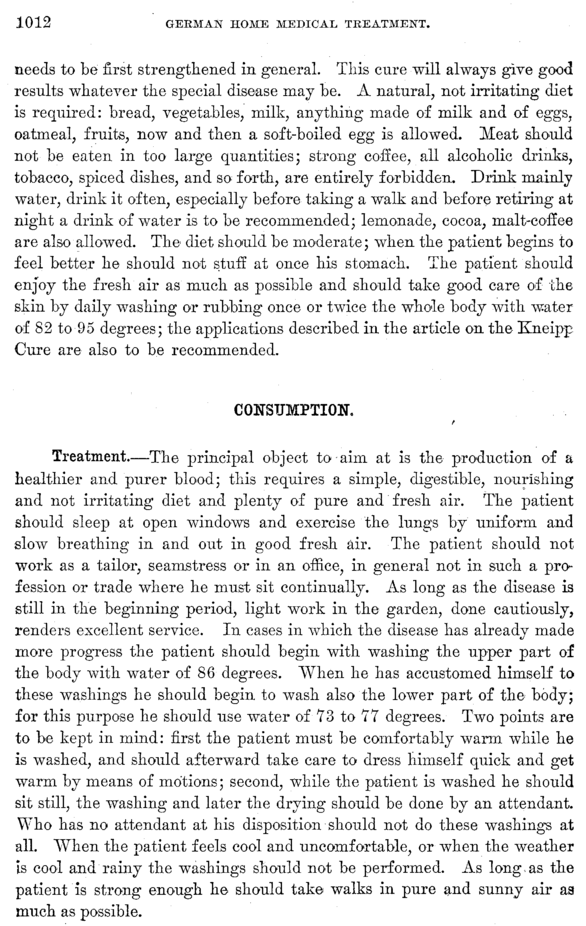 1012 GERMAN HOME MEDICAL TREATMENT.

needs to be first strengthened in general. This cure will always give good results whatever the special disease may be. A natural, not irritating diet is required: bread, vegetables, milk, anything made of milk and of eggs, oatmeal, fruits, now and then a soft-boiled egg is allowed. Meat should not be eaten in too large quantities; strong coffee, all alcoholic drinks, tobacco, spiced dishes, and so forth, are entirely forbidden. Drink mainly water, drink it often, especially before taking a walk and before retiring at night a drink of water is to be recommended; lemonade, cocoa, malt-coffee are also allowed. The diet should be moderate; when the patient begins to feel better he should not stuff at once his stomach. The patient should enjoy the fresh air as much as possible and should take good care of the skin by daily washing or rubbing once or twice the whole body with water of 82 to 95 degrees; the applications described in the article on the Kneipp Cure are also to be recommended.

CONSUMPTION.

Treatment.—The principal object to aim at is the production of a healthier and purer blood; this requires a simple, digestible, nourishing and not irritating diet and plenty of pure and fresh air. The patient should sleep at open windows and exercise the lungs by uniform and slow breathing in and out in good fresh air. The patient should not work as a tailor, seamstress or in an office, in general not in such a profession or trade where he must sit continually. As long as the disease is still in the beginning period, light work in the garden, done cautiously, renders excellent service. In cases in which the disease has already made more progress the patient should begin with washing the upper part of the body with water of 86 degrees. When he has accustomed himself to these washings he should begin to wash also the lower part of the body; for this purpose he should use water of 73 to 77 degrees. Two points are to be kept in mind: first the patient must be comfortably warm while he is washed, and should afterward take care to dress himself quick and get warm by means of motions; second, while the patient is washed he should sit still, the washing and later the drying should be done by an attendant. Who has no attendant at his disposition should not do these washings at all. When the patient feels cool and uncomfortable, or when the weather is cool and rainy the washings should not be performed. As long as the patient is strong enough he should take walks in pure and sunny air as much as possible.